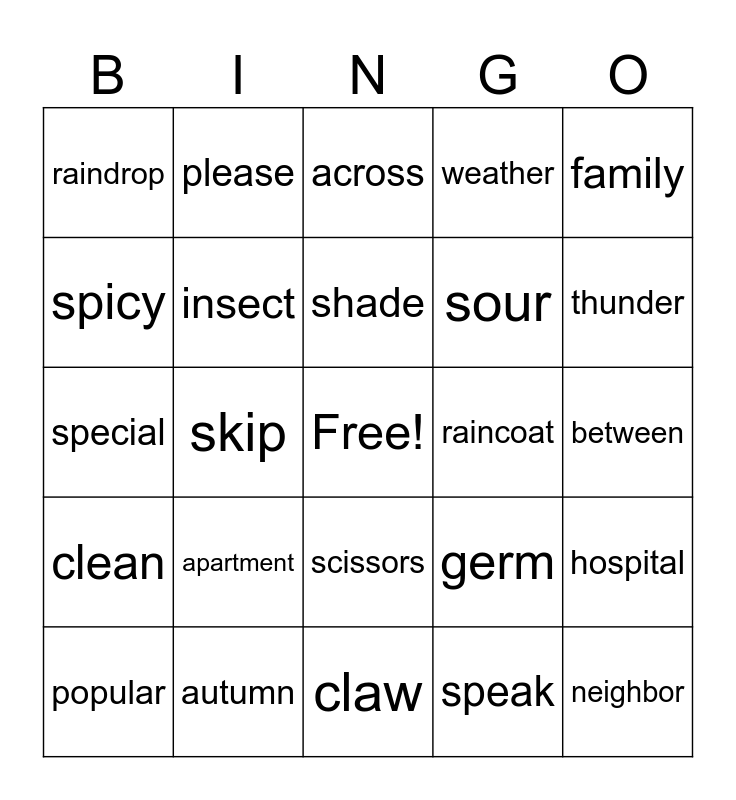 | B | I | N | G | O |
|---|---|---|---|---|
| raindrop | please | across | weather | family |
| spicy | insect | shade | sour | thunder |
| special | skip | Free! | raincoat | between |
| clean | apartment | scissors | germ | hospital |
| popular | autumn | claw | speak | neighbor |